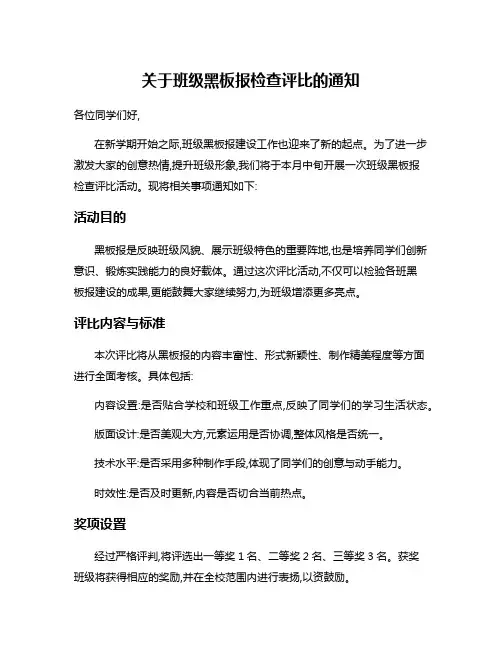 关于班级黑板报检查评比的通知

各位同学们好,

在新学期开始之际,班级黑板报建设工作也迎来了新的起点。为了进一步激发大家的创意热情,提升班级形象,我们将于本月中旬开展一次班级黑板报检查评比活动。现将相关事项通知如下:

活动目的

黑板报是反映班级风貌、展示班级特色的重要阵地,也是培养同学们创新意识、锻炼实践能力的良好载体。通过这次评比活动,不仅可以检验各班黑板报建设的成果,更能鼓舞大家继续努力,为班级增添更多亮点。

评比内容与标准

本次评比将从黑板报的内容丰富性、形式新颖性、制作精美程度等方面进行全面考核。具体包括:

内容设置:是否贴合学校和班级工作重点,反映了同学们的学习生活状态。

版面设计:是否美观大方,元素运用是否协调,整体风格是否统一。

技术水平:是否采用多种制作手段,体现了同学们的创意与动手能力。

时效性:是否及时更新,内容是否切合当前热点。

奖项设置

经过严格评判,将评选出一等奖 1 名、二等奖 2 名、三等奖 3 名。获奖班级将获得相应的奖励,并在全校范围内进行表扬,以资鼓励。